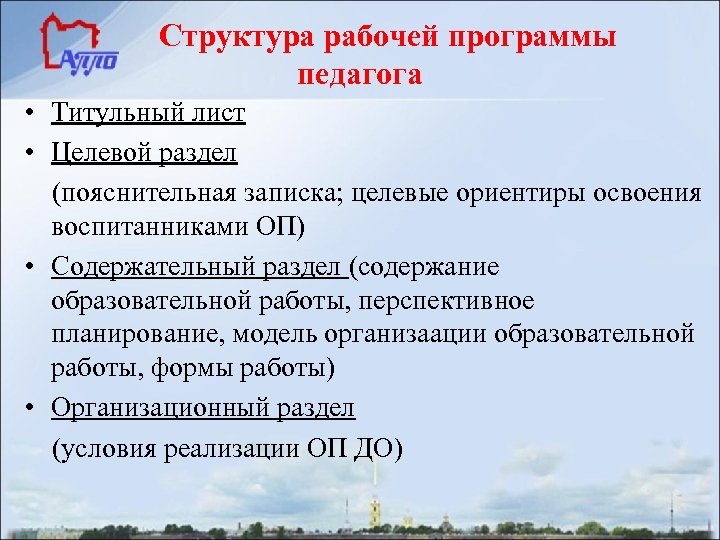 АППО

Структура рабочей программы педагога

• Титульный лист
• Целевой раздел

(пояснительная записка; целевые ориентиры освоения воспитанниками ОП)

• Содержательный раздел (содержание образовательной работы, перспективное планирование, модель организаации образовательной работы, формы работы)
• Организационный раздел

(условия реализации ОП ДО)